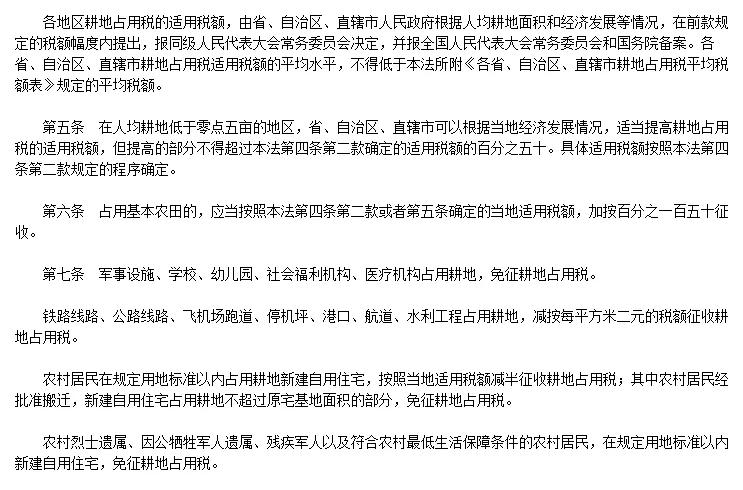 各地区耕地占用税的适用税额，由省、自治区、直辖市人民政府根据人均耕地面积和经济发展等情况，在前款规定的税额幅度内提出，报同级人民代表大会常务委员会决定，并报全国人民代表大会常务委员会和国务院备案。各省、自治区、直辖市耕地占用税适用税额的平均水平，不得低于本法所附《各省、自治区、直辖市耕地占用税平均税额表》规定的平均税额。

第五条　在人均耕地低于零点五亩的地区，省、自治区、直辖市可以根据当地经济发展情况，适当提高耕地占用税的适用税额，但提高的部分不得超过本法第四条第二款确定的适用税额的百分之五十。具体适用税额按照本法第四条第二款规定的程序确定。

第六条　占用基本农田的，应当按照本法第四条第二款或者第五条确定的当地适用税额，加按百分之一百五十征收。

第七条　军事设施、学校、幼儿园、社会福利机构、医疗机构占用耕地，免征耕地占用税。

铁路线路、公路线路、飞机场跑道、停机坪、港口、航道、水利工程占用耕地，减按每平方米二元的税额征收耕地占用税。

农村居民在规定用地标准以内占用耕地新建自用住宅，按照当地适用税额减半征收耕地占用税；其中农村居民经批准搬迁，新建自用住宅占用耕地不超过原宅基地面积的部分，免征耕地占用税。

农村烈士遗属、因公牺牲军人遗属、残疾军人以及符合农村最低生活保障条件的农村居民，在规定用地标准以内新建自用住宅，免征耕地占用税。